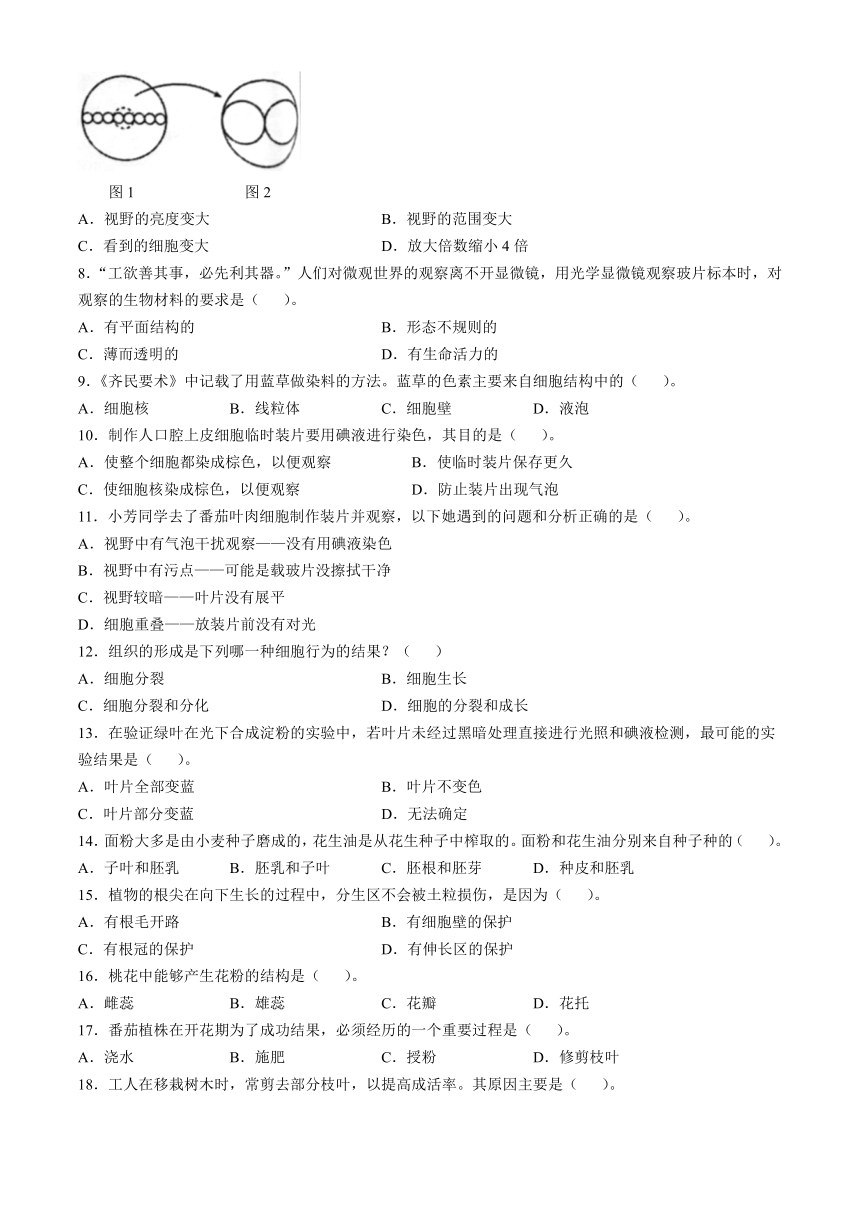 图 1　　　　图 2

A．视野的亮度变大　　　　B．视野的范围变大

C．看到的细胞变大　　　　D．放大倍数缩小 4 倍

8．“工欲善其事，必先利其器。”人们对微观世界的观察离不开显微镜，用光学显微镜观察玻片标本时，对观察的生物材料的要求是（　　）。

A．有平面结构的　　　　B．形态不规则的

C．薄而透明的　　　　D．有生命活力的

9．《齐民要术》中记载了用蓝草做染料的方法。蓝草的色素主要来自细胞结构中的（　　）。

A．细胞核　　B．线粒体　　C．细胞壁　　D．液泡

10．制作人口腔上皮细胞临时装片要用碘液进行染色，其目的是（　　）。

A．使整个细胞都染成棕色，以便观察　　B．使临时装片保存更久

C．使细胞核染成棕色，以便观察　　D．防止装片出现气泡

11．小芳同学去了番茄叶肉细胞制作装片并观察，以下她遇到的问题和分析正确的是（　　）。

A．视野中有气泡干扰观察——没有用碘液染色

B．视野中有污点——可能是载玻片没擦拭干净

C．视野较暗——叶片没有展平

D．细胞重叠——放装片前没有对光

12．组织的形成是下列哪一种细胞行为的结果？（　　）

A．细胞分裂　　　　B．细胞生长

C．细胞分裂和分化　　　　D．细胞的分裂和成长

13．在验证绿叶在光下合成淀粉的实验中，若叶片未经过黑暗处理直接进行光照和碘液检测，最可能的实验结果是（　　）。

A．叶片全部变蓝　　　　B．叶片不变色

C．叶片部分变蓝　　　　D．无法确定

14．面粉大多是由小麦种子磨成的，花生油是从花生种子中榨取的。面粉和花生油分别来自种子种的（　　）。

A．子叶和胚乳　　B．胚乳和子叶　　C．胚根和胚芽　　D．种皮和胚乳

15．植物的根尖在向下生长的过程中，分生区不会被土粒损伤，是因为（　　）。

A．有根毛开路　　　　B．有细胞壁的保护

C．有根冠的保护　　　　D．有伸长区的保护

16．桃花中能够产生花粉的结构是（　　）。

A．雌蕊　　B．雄蕊　　C．花瓣　　D．花托

17．番茄植株在开花期为了成功结果，必须经历的一个重要过程是（　　）。

A．浇水　　B．施肥　　C．授粉　　D．修剪枝叶

18．工人在移栽树木时，常剪去部分枝叶，以提高成活率。其原因主要是（　　）。